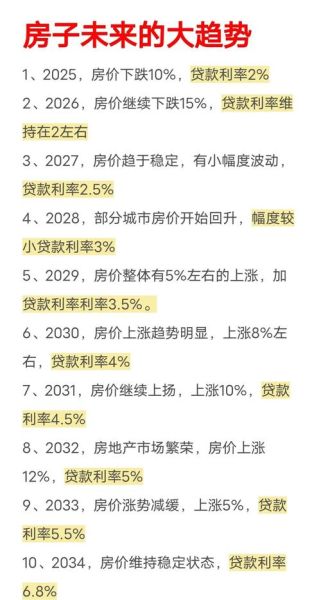 房子未来的大趋势

1、2025，房价下跌10%，贷款利率2%

2、2026，房价继续下跌15%，贷款利率维持在2左右

3、2027，房价趋于稳定，有小幅度波动，贷款利率2.5%

4、2028，部分城市房价开始回升，幅度较小贷款利率3%

5、2029，房价整体有5%左右的上涨，加贷款利率利率3.5%。

6、2030，房价上涨趋势明显，上涨8%左右，贷款利率4%

7、2031，房价继续上扬，上涨10%，贷款利率4.5%

8、2032，房地产市场繁荣，房价上涨12%，贷款利率5%

9、2033，房价涨势减缓，上涨5%，贷款利率5.5%

10、2034，房价维持稳定状态，贷款利率6.8%